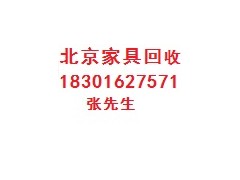 北京家具回收
18301627571
张先生